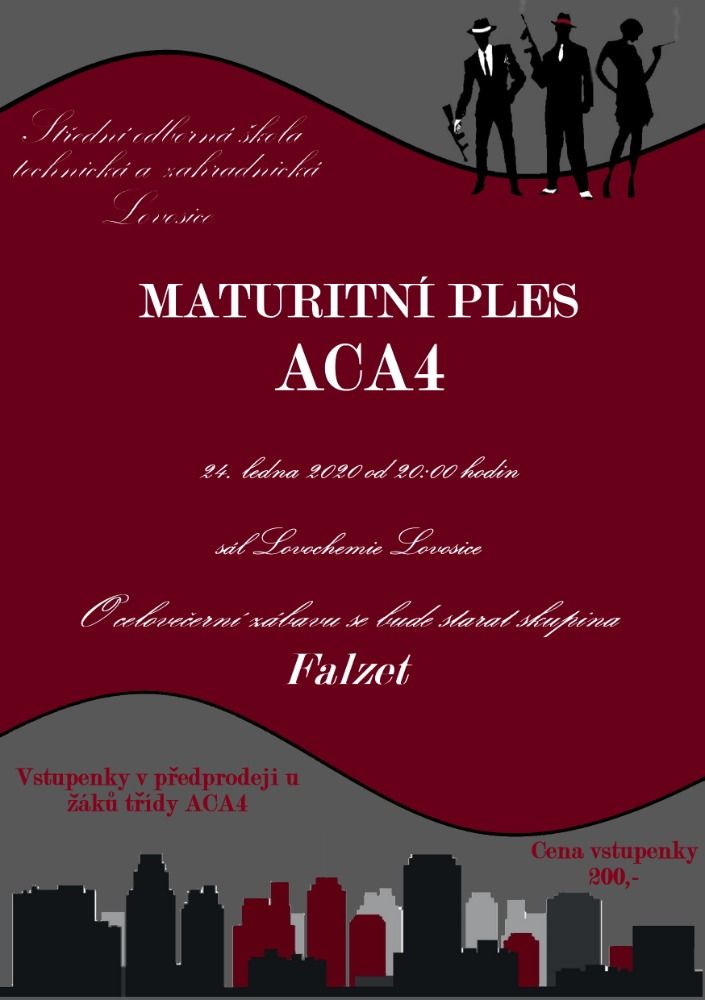 Střední odborná škola
technická a zahradnická
Lovosice

MATURITNÍ PLES
ACA4

24. ledna 2020 od 20:00 hodin

sál Lovochemie Lovosice

O celovečerní zábavu se bude starat skupina
Falzet

Vstupenky v předprodeji u
žáků třídy ACA4

Cena vstupenky
200,-